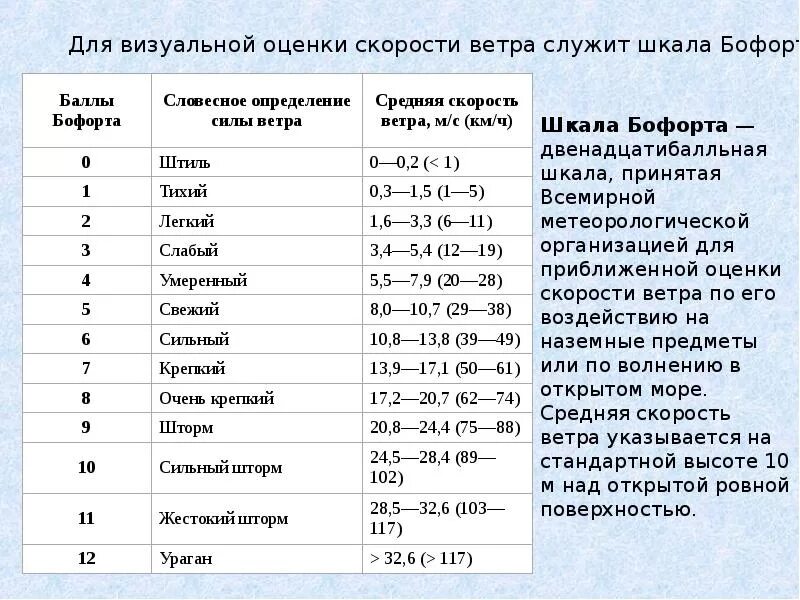 Для визуальной оценки скорости ветра служит шкала Бофорт

| Баллы Бофорта | Словесное определение силы ветра | Средняя скорость ветра, м/с (км/ч) |
|---|---|---|
| 0 | Штиль | 0—0,2 (< 1) |
| 1 | Тихий | 0,3—1,5 (1—5) |
| 2 | Легкий | 1,6—3,3 (6—11) |
| 3 | Слабый | 3,4—5,4 (12—19) |
| 4 | Умеренный | 5,5—7,9 (20—28) |
| 5 | Свежий | 8,0—10,7 (29—38) |
| 6 | Сильный | 10,8—13,8 (39—49) |
| 7 | Крепкий | 13,9—17,1 (50—61) |
| 8 | Очень крепкий | 17,2—20,7 (62—74) |
| 9 | Шторм | 20,8—24,4 (75—88) |
| 10 | Сильный шторм | 24,5—28,4 (89—102) |
| 11 | Жестокий шторм | 28,5—32,6 (103—117) |
| 12 | Ураган | > 32,6 (> 117) |

Шкала Бофорта — двенадцатибалльная шкала, принятая Всемирной метеорологической организацией для приближенной оценки скорости ветра по его воздействию на наземные предметы или по волнению в открытом море. Средняя скорость ветра указывается на стандартной высоте 10 м над открытой ровной поверхностью.